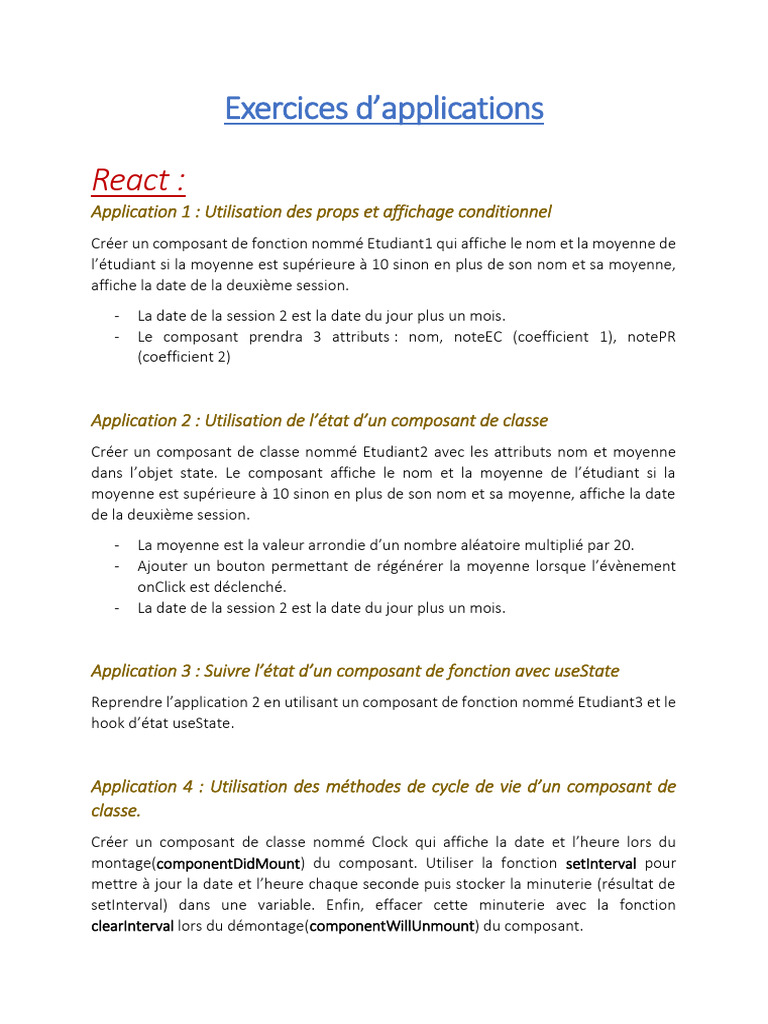 Exercices d'applications

React :

Application 1 : Utilisation des props et affichage conditionnel

Créer un composant de fonction nommé Etudiant1 qui affiche le nom et la moyenne de l'étudiant si la moyenne est supérieure à 10 sinon en plus de son nom et sa moyenne, affiche la date de la deuxième session.

- La date de la session 2 est la date du jour plus un mois.
- Le composant prendra 3 attributs : nom, noteEC (coefficient 1), notePR (coefficient 2)

Application 2 : Utilisation de l'état d'un composant de classe

Créer un composant de classe nommé Etudiant2 avec les attributs nom et moyenne dans l'objet state. Le composant affiche le nom et la moyenne de l'étudiant si la moyenne est supérieure à 10 sinon en plus de son nom et sa moyenne, affiche la date de la deuxième session.

- La moyenne est la valeur arrondie d'un nombre aléatoire multiplié par 20.
- Ajouter un bouton permettant de régénérer la moyenne lorsque l'évènement onClick est déclenché.
- La date de la session 2 est la date du jour plus un mois.

Application 3 : Suivre l'état d'un composant de fonction avec useState

Reprendre l'application 2 en utilisant un composant de fonction nommé Etudiant3 et le hook d'état useState.

Application 4 : Utilisation des méthodes de cycle de vie d'un composant de classe.

Créer un composant de classe nommé Clock qui affiche la date et l'heure lors du montage(componentDidMount) du composant. Utiliser la fonction setInterval pour mettre à jour la date et l'heure chaque seconde puis stocker la minuterie (résultat de setInterval) dans une variable. Enfin, effacer cette minuterie avec la fonction clearInterval lors du démontage(componentWillUnmount) du composant.